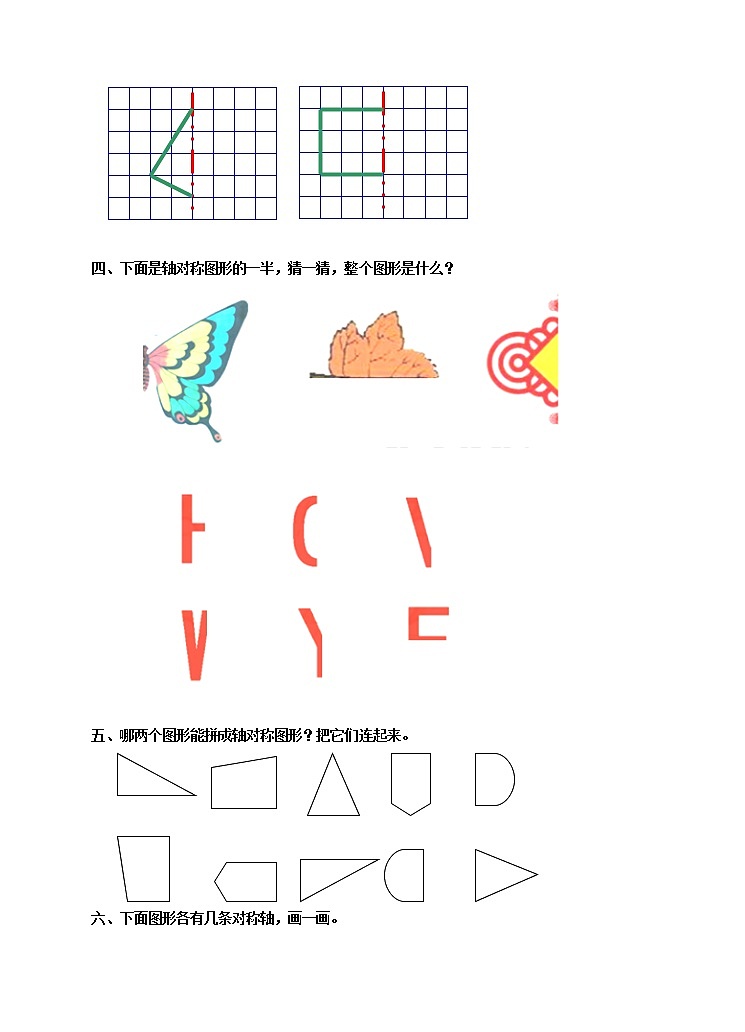 四、下面是轴对称图形的一半，猜一猜，整个图形是什么？

五、哪两个图形能拼成轴对称图形？把它们连起来。

六、下面图形各有几条对称轴，画一画。